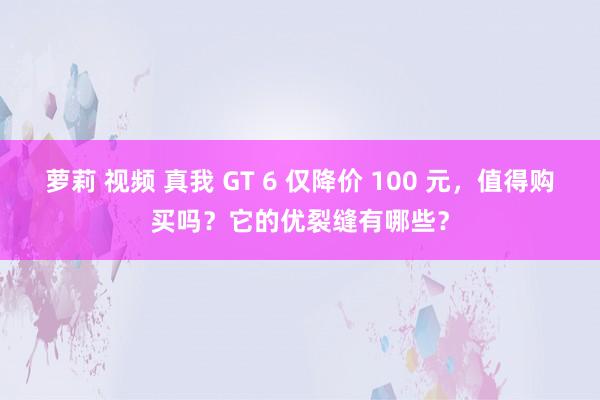 萝莉 视频 真我 GT 6 仅降价 100 元，值得购买吗？它的优裂缝有哪些？